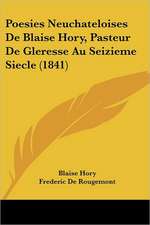 Poesies Neuchateloises De Blaise Hory, Pasteur De Gleresse Au Seizieme Siecle (1841)

Blaise Hory
Frederic De Rougemont